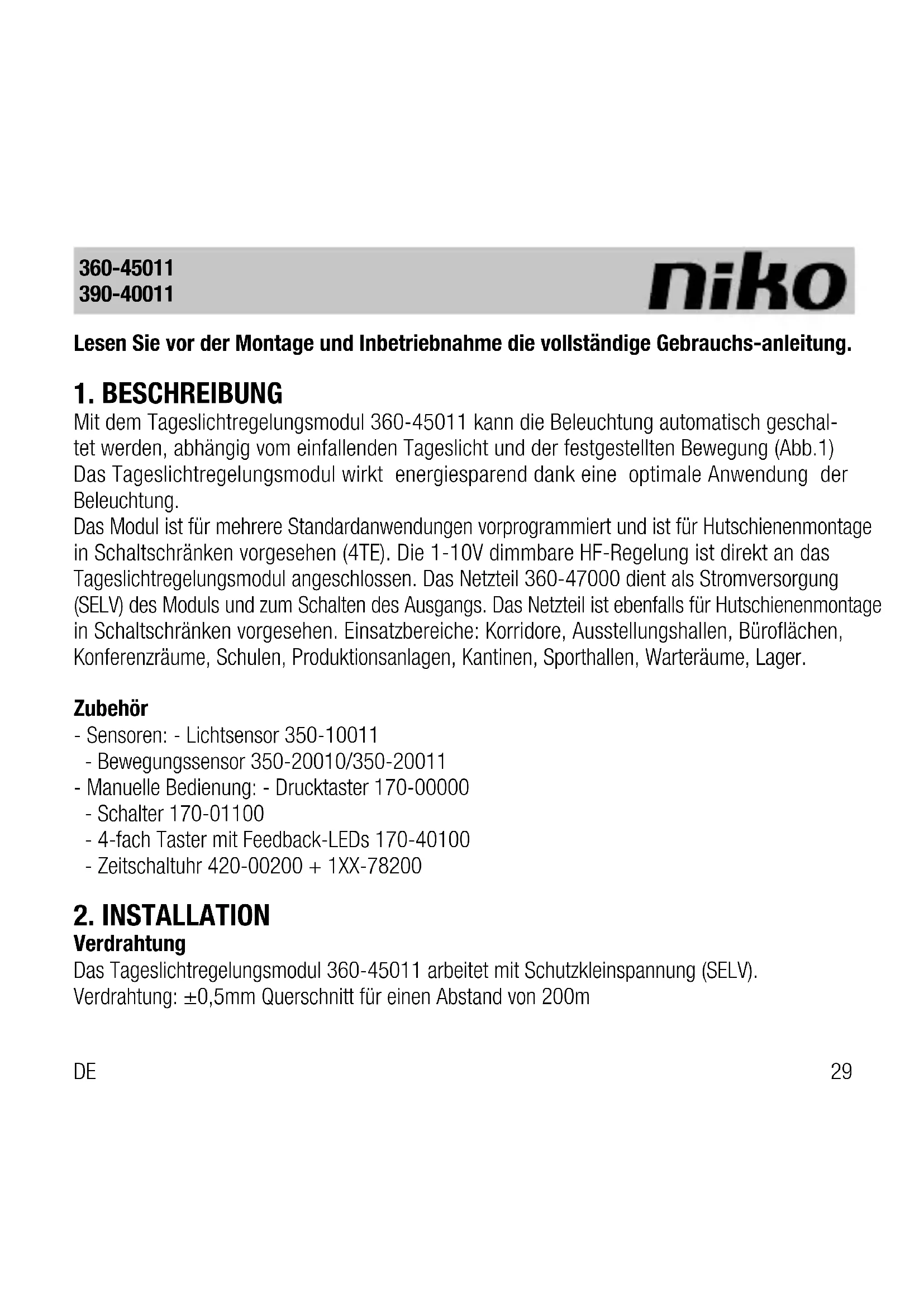 360-45011
390-40011

niko

Lesen Sie vor der Montage und Inbetriebnahme die vollständige Gebrauchs-anleitung.

1. BESCHREIBUNG
Mit dem Tageslichtregelungsmodul 360-45011 kann die Beleuchtung automatisch geschaltet werden, abhängig vom einfallenden Tageslicht und der festgestellten Bewegung (Abb.1)
Das Tageslichtregelungsmodul wirkt energiesparend dank eine optimale Anwendung der Beleuchtung.
Das Modul ist für mehrere Standardanwendungen vorprogrammiert und ist für Hutschienenmontage in Schaltschränken vorgesehen (4TE). Die 1-10V dimmbare HF-Regelung ist direkt an das Tageslichtregelungsmodul angeschlossen. Das Netzteil 360-47000 dient als Stromversorgung (SELV) des Moduls und zum Schalten des Ausgangs. Das Netzteil ist ebenfalls für Hutschienenmontage in Schaltschränken vorgesehen. Einsatzbereiche: Korridore, Ausstellungshallen, Büroflächen, Konferenzräume, Schulen, Produktionsanlagen, Kantinen, Sporthallen, Warteräume, Lager.

Zubehör
- Sensoren: - Lichtsensor 350-10011
- Bewegungssensor 350-20010/350-20011
- Manuelle Bedienung: - Drucktaster 170-00000
- Schalter 170-01100
- 4-fach Taster mit Feedback-LEDs 170-40100
- Zeitschaltuhr 420-00200 + 1XX-78200

2. INSTALLATION
Verdrahtung
Das Tageslichtregelungsmodul 360-45011 arbeitet mit Schutzkleinspannung (SELV).
Verdrahtung: ±0,5mm Querschnitt für einen Abstand von 200m

DE
29